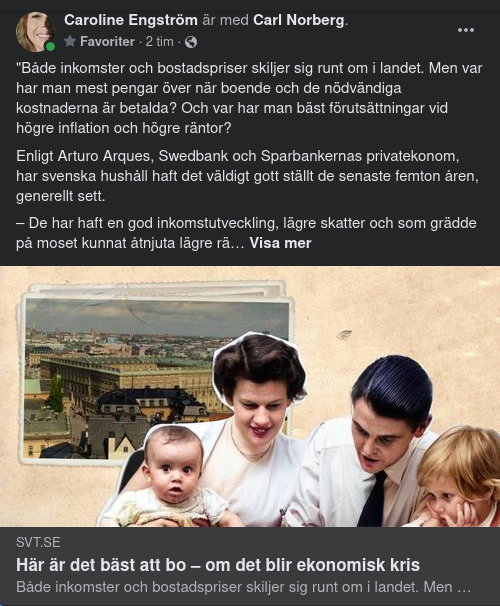 Caroline Engström är med Carl Norberg.
Favoriter · 2 tim ·
...

"Både inkomster och bostadspriser skiljer sig runt om i landet. Men var har man mest pengar över när boende och de nödvändiga kostnaderna är betalda? Och var har man bäst förutsättningar vid högre inflation och högre räntor?

Enligt Arturo Arques, Swedbank och Sparbankernas privatekonom, har svenska hushåll haft det väldigt gott ställt de senaste femton åren, generellt sett.

– De har haft en god inkomstutveckling, lägre skatter och som grädde på moset kunnat åtnjuta lägre rä… Visa mer

SVT.SE
Här är det bäst att bo – om det blir ekonomisk kris
Både inkomster och bostadspriser skiljer sig runt om i landet. Men …